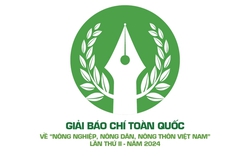 GIẢI BÁO CHÍ TOÀN QUỐC
VỀ "NÔNG NGHIỆP, NÔNG DÂN, NÔNG THÔN VIỆT NAM"
LẦN THỨ II - NĂM 2024